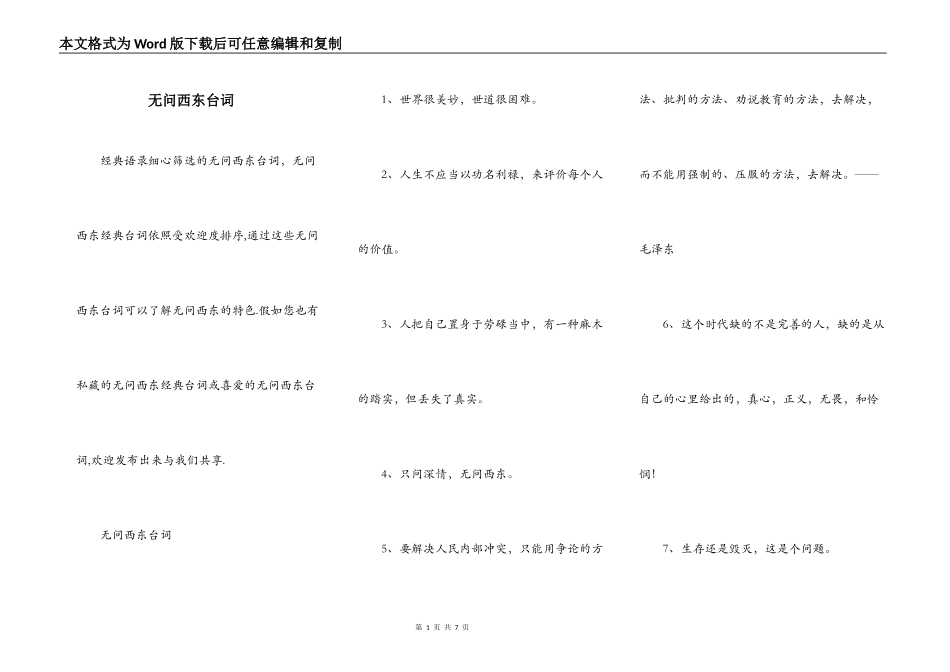 本文格式为Word版下载后可任意编辑和复制

无问西东台词

经典语录细心筛选的无问西东台词，无问西东经典台词依照受欢迎度排序,通过这些无问西东台词可以了解无问西东的特色.假如您也有私藏的无问西东经典台词或喜爱的无问西东台词,欢迎发布出来与我们共享.

无问西东台词

1、世界很美妙，世道很困难。

2、人生不应当以功名利禄，来评价每个人的价值。

3、人把自己置身于劳碌当中，有一种麻木的踏实，但丢失了真实。

4、只问深情，无问西东。

5、要解决人民内部冲突，只能用争论的方法、批判的方法、劝说教育的方法，去解决，而不能用强制的、压服的方法，去解决。——毛泽东

6、这个时代缺的不是完善的人，缺的是从自己的心里给出的，真心，正义，无畏，和怜悯!

7、生存还是毁灭，这是个问题。

第 1 页 共 7 页